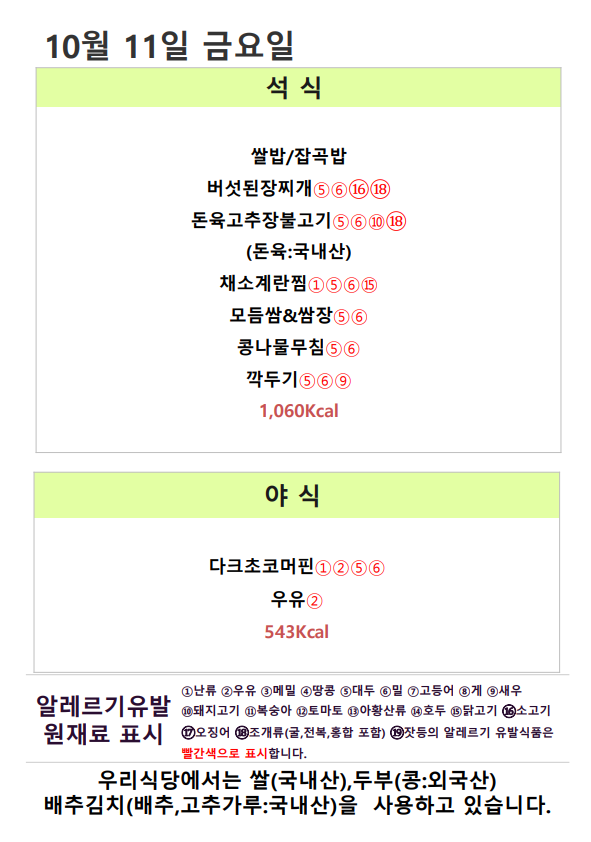 10월 11일 금요일

석 식

쌀밥/잡곡밥
버섯된장찌개⑤⑥⑯⑱
돈육고추장불고기⑤⑥⑩⑱
(돈육:국내산)
채소계란찜①⑤⑥⑮
모듬쌈&쌈장⑤⑥
콩나물무침⑤⑥
깍두기⑤⑥⑨
1,060Kcal

야 식

다크초코머핀①②⑤⑥
우유②
543Kcal

알레르기유발
원재료 표시

①난류 ②우유 ③메밀 ④땅콩 ⑤대두 ⑥밀 ⑦고등어 ⑧게 ⑨새우 ⑩돼지고기 ⑪복숭아 ⑫토마토 ⑬아황산류 ⑭호두 ⑮닭고기 ⑯소고기 ⑰오징어 ⑱조개류(굴,전복,홍합 포함) ⑲잣등의 알레르기 유발식품은 빨간색으로 표시합니다.

우리식당에서는 쌀(국내산),두부(콩:외국산)
배추김치(배추,고추가루:국내산)을 사용하고 있습니다.